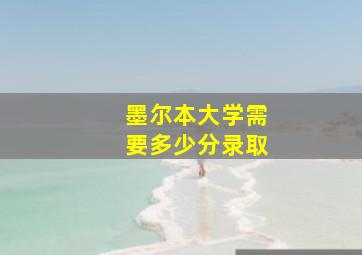 墨尔本大学需要多少分录取